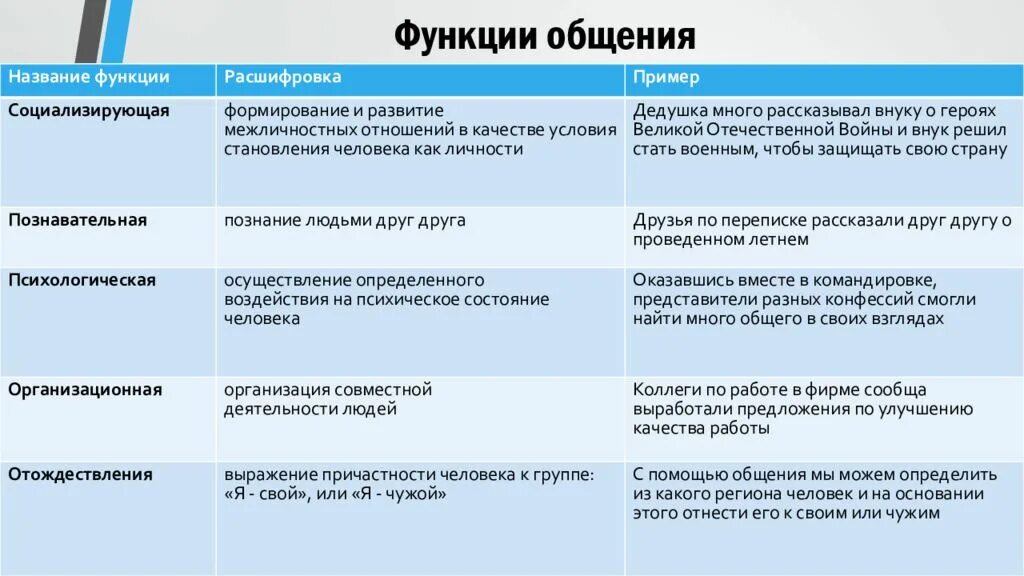 Функции общения

| Название функции | Расшифровка | Пример |
|---|---|---|
| Социализирующая | формирование и развитие межличностных отношений в качестве условия становления человека как личности | Дедушка много рассказывал внуку о героях Великой Отечественной Войны и внук решил стать военным, чтобы защищать свою страну |
| Познавательная | познание людьми друг друга | Друзья по переписке рассказали друг другу о проведенном летнем |
| Психологическая | осуществление определенного воздействия на психическое состояние человека | Оказавшись вместе в командировке, представители разных конфессий смогли найти много общего в своих взглядах |
| Организационная | организация совместной деятельности людей | Коллеги по работе в фирме сообща выработали предложения по улучшению качества работы |
| Отождествления | выражение причастности человека к группе: «Я - свой», или «Я - чужой» | С помощью общения мы можем определить из какого региона человек и на основании этого отнести его к своим или чужим |